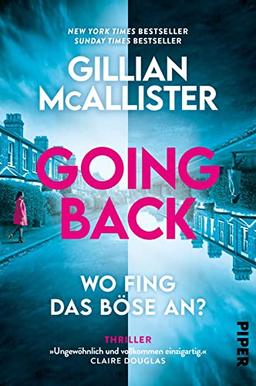 NEW YORK TIMES BESTSELLER
SUNDAY TIMES BESTSELLER

GILLIAN
McALLISTER

GOING
BACK

WO FING
DAS BÖSE AN?

THRILLER
»Ungewöhnlich und vollkommen einzigartig.«
CLAIRE DOUGLAS

PIPER